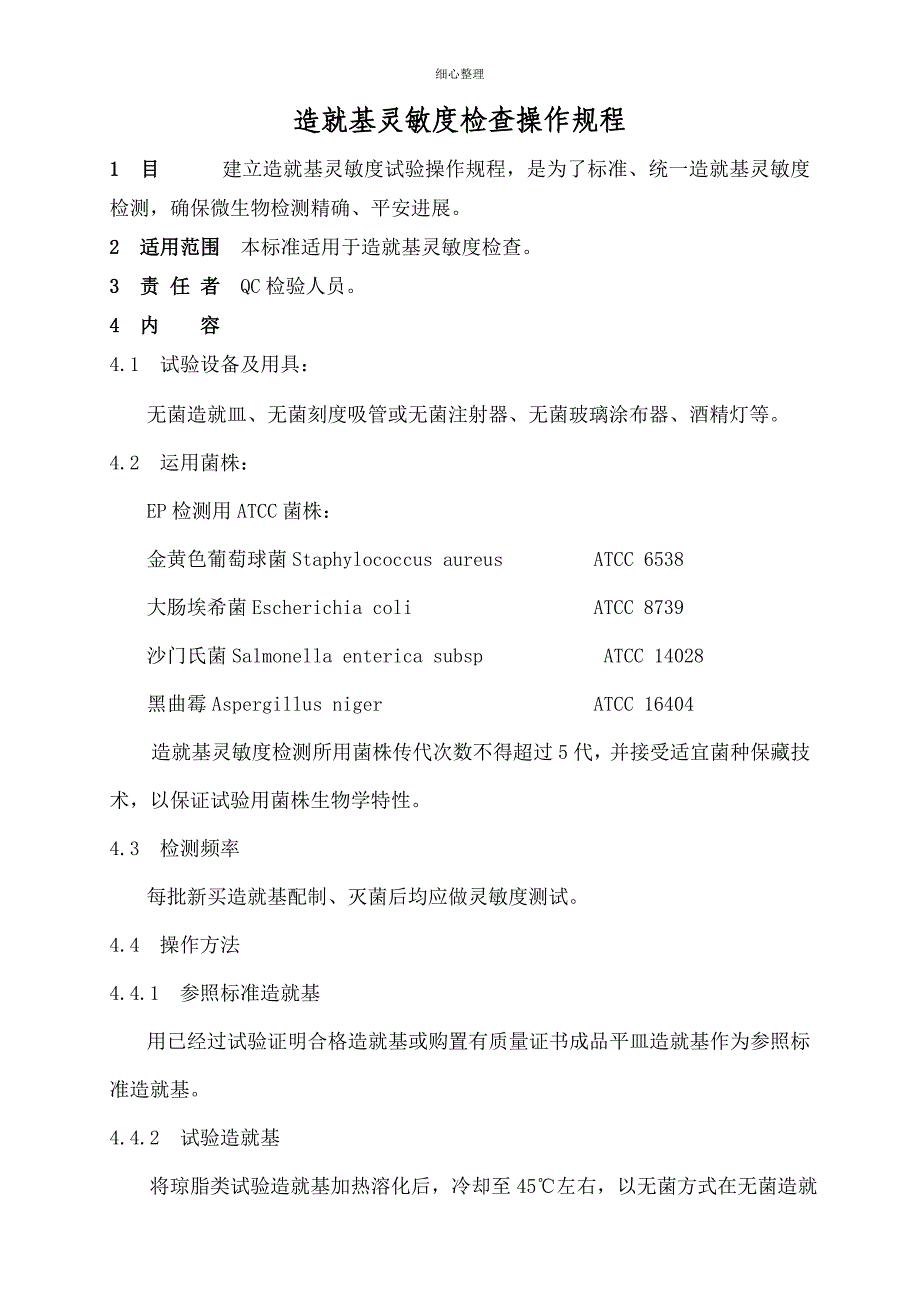 细心整理

造就基灵敏度检查操作规程

1 目 建立造就基灵敏度试验操作规程，是为了标准、统一造就基灵敏度检测，确保微生物检测精确、平安进展。

2 适用范围 本标准适用于造就基灵敏度检查。

3 责 任 者 QC检验人员。

4 内 容

4.1 试验设备及用具：

无菌造就皿、无菌刻度吸管或无菌注射器、无菌玻璃涂布器、酒精灯等。

4.2 运用菌株：

EP检测用ATCC菌株：

金黄色葡萄球菌Staphylococcus aureus ATCC 6538

大肠埃希菌Escherichia coli ATCC 8739

沙门氏菌Salmonella enterica subsp ATCC 14028

黑曲霉Aspergillus niger ATCC 16404

造就基灵敏度检测所用菌株传代次数不得超过5代，并接受适宜菌种保藏技术，以保证试验用菌株生物学特性。

4.3 检测频率

每批新买造就基配制、灭菌后均应做灵敏度测试。

4.4 操作方法

4.4.1 参照标准造就基

用已经过试验证明合格造就基或购置有质量证书成品平皿造就基作为参照标准造就基。

4.4.2 试验造就基

将琼脂类试验造就基加热溶化后，冷却至45℃左右，以无菌方式在无菌造就